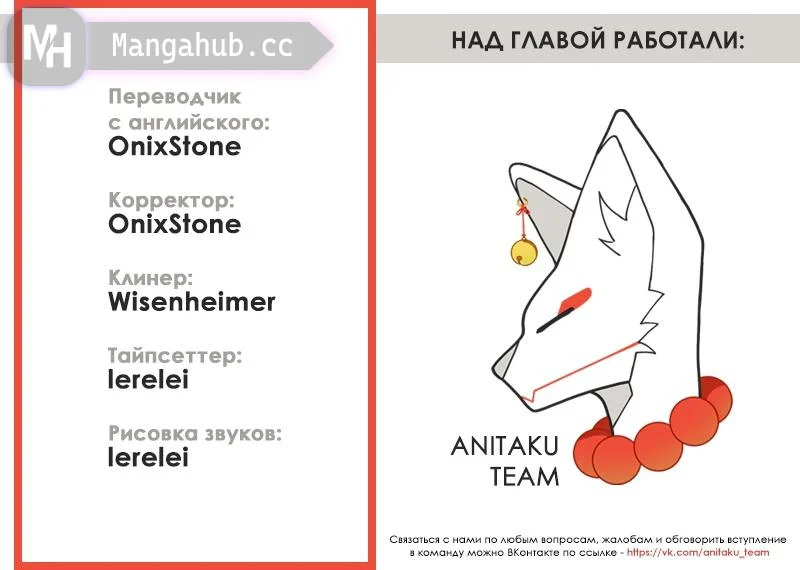 MH Mangahub.cc

Переводчик с английского:
OnixStone

Корректор:
OnixStone

Клинер:
Wisenheimer

Тайпсеттер:
lerelei

Рисовка звуков:
lerelei

НАД ГЛАВОЙ РАБОТАЛИ:

ANITAKU TEAM

Связаться с нами по любым вопросам, жалобам и обговорить вступление в команду можно ВКонтакте по ссылке - https://vk.com/anitaku_team